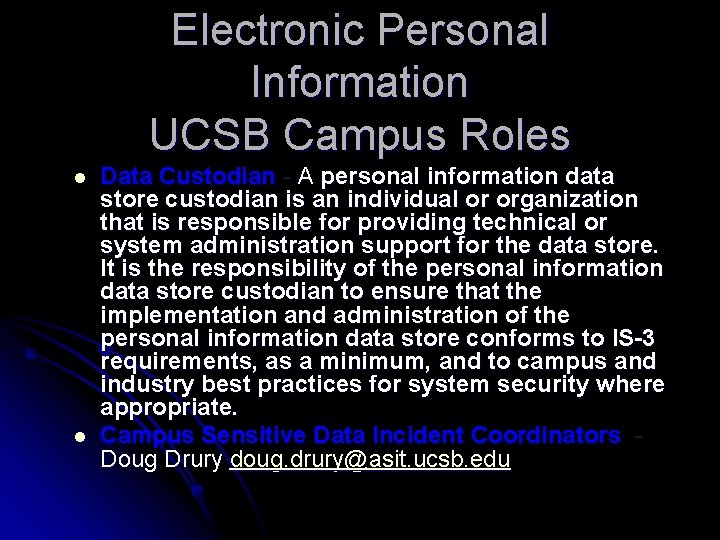 Electronic Personal Information
UCSB Campus Roles

- Data Custodian - A personal information data store custodian is an individual or organization that is responsible for providing technical or system administration support for the data store. It is the responsibility of the personal information data store custodian to ensure that the implementation and administration of the personal information data store conforms to IS-3 requirements, as a minimum, and to campus and industry best practices for system security where appropriate.
- Campus Sensitive Data Incident Coordinators - Doug Drury doug.drury@asit.ucsb.edu